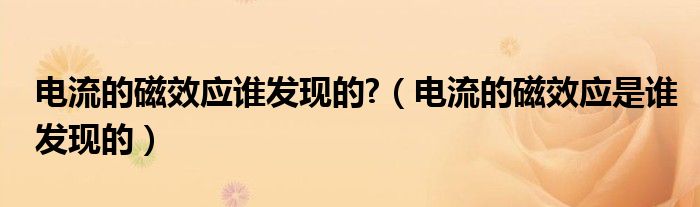 电流的磁效应谁发现的?（电流的磁效应是谁发现的）